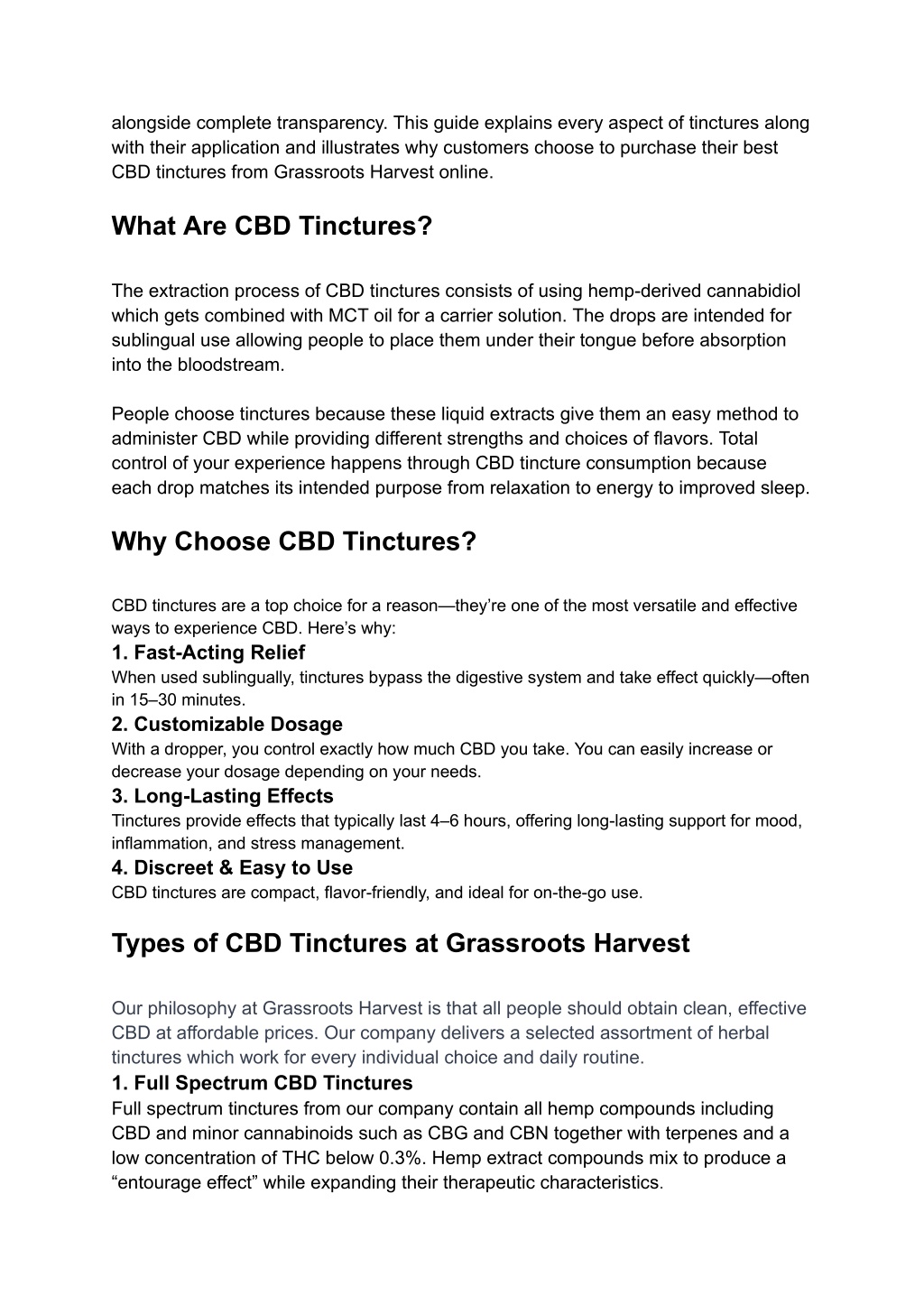 alongside complete transparency. This guide explains every aspect of tinctures along with their application and illustrates why customers choose to purchase their best CBD tinctures from Grassroots Harvest online.

What Are CBD Tinctures?

The extraction process of CBD tinctures consists of using hemp-derived cannabidiol which gets combined with MCT oil for a carrier solution. The drops are intended for sublingual use allowing people to place them under their tongue before absorption into the bloodstream.

People choose tinctures because these liquid extracts give them an easy method to administer CBD while providing different strengths and choices of flavors. Total control of your experience happens through CBD tincture consumption because each drop matches its intended purpose from relaxation to energy to improved sleep.

Why Choose CBD Tinctures?

CBD tinctures are a top choice for a reason—they're one of the most versatile and effective ways to experience CBD. Here's why:

1. Fast-Acting Relief
When used sublingually, tinctures bypass the digestive system and take effect quickly—often in 15–30 minutes.

2. Customizable Dosage
With a dropper, you control exactly how much CBD you take. You can easily increase or decrease your dosage depending on your needs.

3. Long-Lasting Effects
Tinctures provide effects that typically last 4–6 hours, offering long-lasting support for mood, inflammation, and stress management.

4. Discreet & Easy to Use
CBD tinctures are compact, flavor-friendly, and ideal for on-the-go use.

Types of CBD Tinctures at Grassroots Harvest

Our philosophy at Grassroots Harvest is that all people should obtain clean, effective CBD at affordable prices. Our company delivers a selected assortment of herbal tinctures which work for every individual choice and daily routine.

1. Full Spectrum CBD Tinctures
Full spectrum tinctures from our company contain all hemp compounds including CBD and minor cannabinoids such as CBG and CBN together with terpenes and a low concentration of THC below 0.3%. Hemp extract compounds mix to produce a "entourage effect" while expanding their therapeutic characteristics.